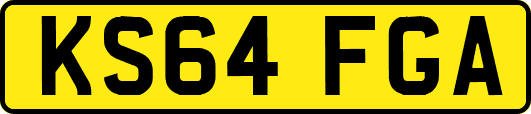 KS64 FGA